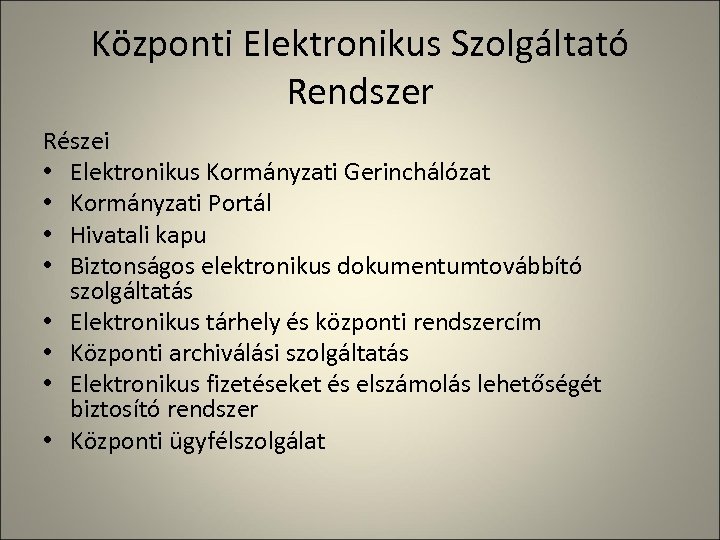 Központi Elektronikus Szolgáltató Rendszer

Részei
• Elektronikus Kormányzati Gerinchálózat
• Kormányzati Portál
• Hivatali kapu
• Biztonságos elektronikus dokumentumtovábbító szolgáltatás
• Elektronikus tárhely és központi rendszercím
• Központi archiválási szolgáltatás
• Elektronikus fizetéseket és elszámolás lehetőségét biztosító rendszer
• Központi ügyfélszolgálat